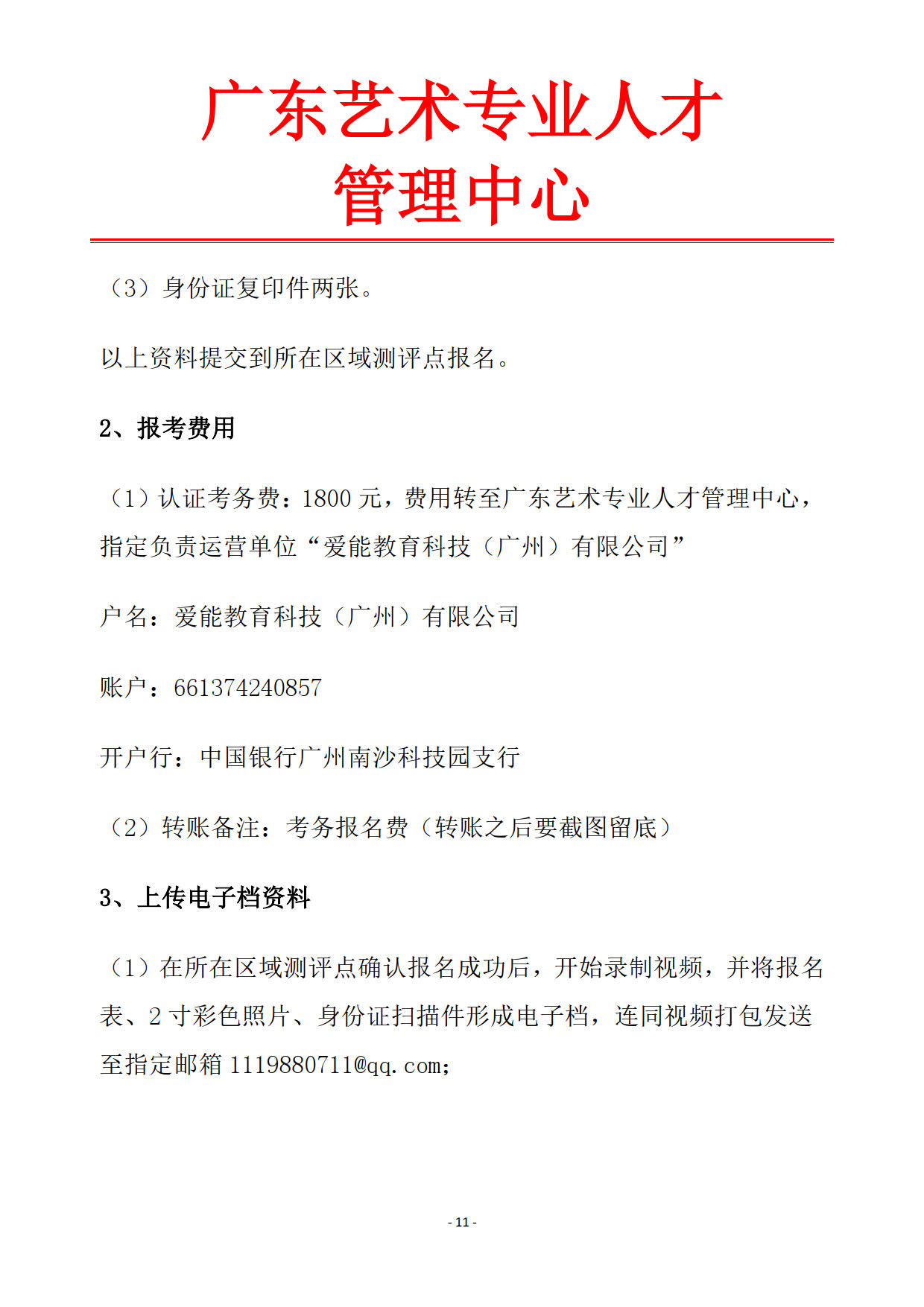 广东艺术专业人才
管理中心

（3）身份证复印件两张。

以上资料提交到所在区域测评点报名。

2、报考费用

（1）认证考务费：1800 元，费用转至广东艺术专业人才管理中心，指定负责运营单位“爱能教育科技（广州）有限公司”

户名：爱能教育科技（广州）有限公司

账户：661374240857

开户行：中国银行广州南沙科技园支行

（2）转账备注：考务报名费（转账之后要截图留底）

3、上传电子档资料

（1）在所在区域测评点确认报名成功后，开始录制视频，并将报名表、2 寸彩色照片、身份证扫描件形成电子档，连同视频打包发送至指定邮箱 1119880711@qq.com;

- 11 -